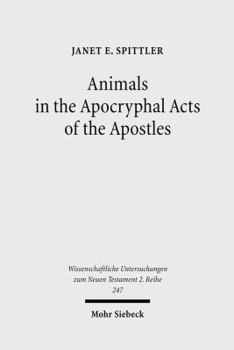 JANET E. SPITTLER

Animals in the Apocryphal Acts of the Apostles

Wissenschaftliche Untersuchungen zum Neuen Testament 2. Reihe 247

Mohr Siebeck